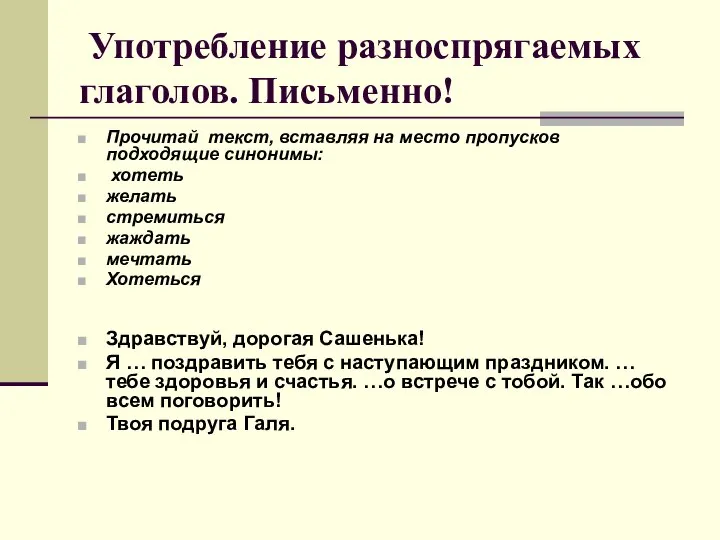 Употребление разноспрягаемых глаголов. Письменно!

Прочитай текст, вставляя на место пропусков подходящие синонимы:

хотеть

желать

стремиться

жаждать

мечтать

Хотеться

Здравствуй, дорогая Сашенька!

Я … поздравить тебя с наступающим праздником. … тебе здоровья и счастья. …о встрече с тобой. Так …обо всем поговорить!

Твоя подруга Галя.